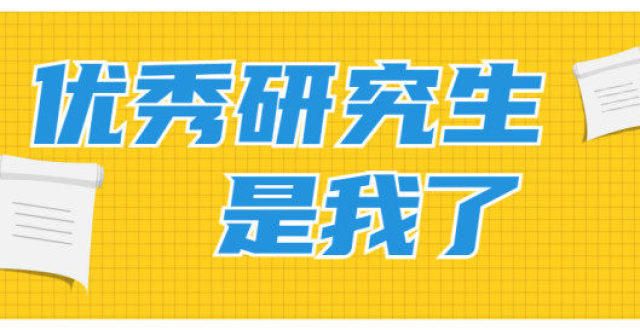 优秀研究生
是我了